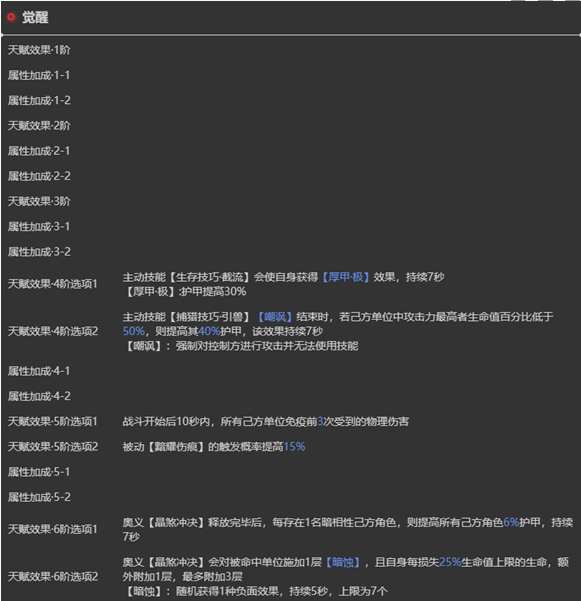 觉醒

| | |
|---|---|
| 天赋效果·1阶 | |
| 属性加成·1-1 | |
| 属性加成·1-2 | |
| 天赋效果·2阶 | |
| 属性加成·2-1 | |
| 属性加成·2-2 | |
| 天赋效果·3阶 | |
| 属性加成·3-1 | |
| 属性加成·3-2 | |
| 天赋效果·4阶选项1 | 主动技能【生存技巧·截流】会使自身获得【厚甲·极】效果，持续7秒 【厚甲·极】:护甲提高30% |
| 天赋效果·4阶选项2 | 主动技能【捕猎技巧·引兽】【嘲讽】结束时，若己方单位中攻击力最高者生命值百分比低于50%，则提高其40%护甲，该效果持续7秒 【嘲讽】：强制对控制方进行攻击并无法使用技能 |
| 属性加成·4-1 | |
| 属性加成·4-2 | |
| 天赋效果·5阶选项1 | 战斗开始后10秒内，所有己方单位免疫前3次受到的物理伤害 |
| 天赋效果·5阶选项2 | 被动【黯耀伤痕】的触发概率提高15% |
| 属性加成·5-1 | |
| 属性加成·5-2 | |
| 天赋效果·6阶选项1 | 奥义【晶煞冲决】释放完毕后，每存在1名暗相性己方角色，则提高所有己方角色6%护甲，持续7秒 |
| 天赋效果·6阶选项2 | 奥义【晶煞冲决】会对被命中单位施加1层【暗蚀】，且自身每损失25%生命值上限的生命，额外附加1层，最多附加3层 【暗蚀】：随机获得1种负面效果，持续5秒，上限为7个 |